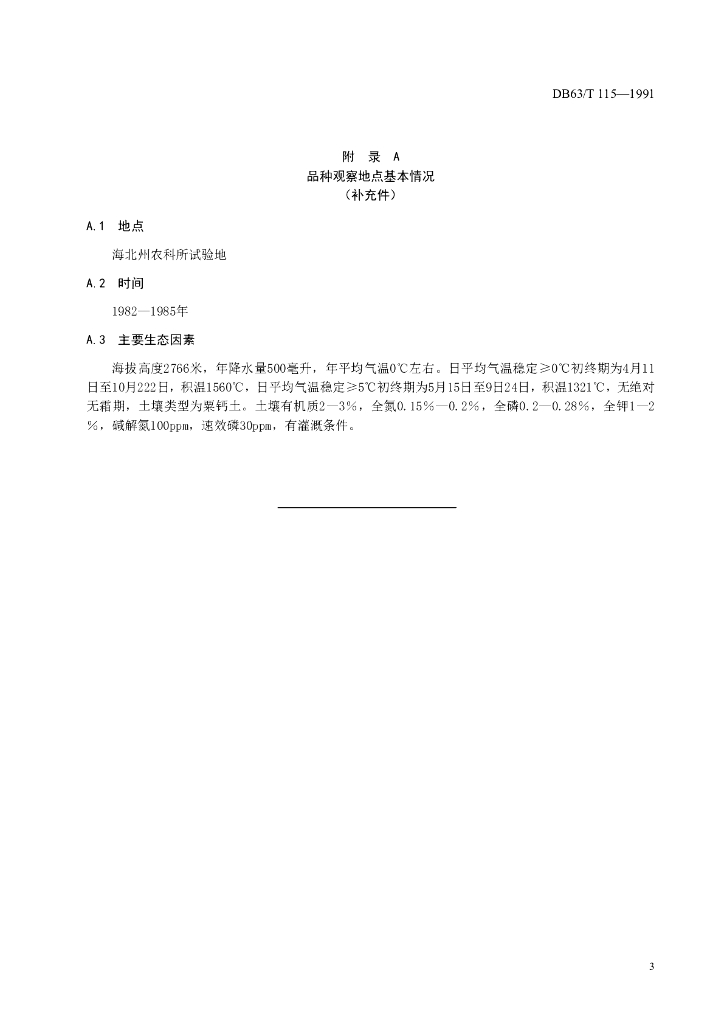 DB63/T 115—1991

附　录　A
品种观察地点基本情况
（补充件）

A.1　地点

海北州农科所试验地

A.2　时间

1982—1985年

A.3　主要生态因素

海拔高度2766米，年降水量500毫升，年平均气温0℃左右。日平均气温稳定≥0℃初终期为4月11日至10月222日，积温1560℃，日平均气温稳定≥5℃初终期为5月15日至9日24日，积温1321℃，无绝对无霜期，土壤类型为栗钙土。土壤有机质2—3%，全氮0.15%—0.2%，全磷0.2—0.28%，全钾1—2%，碱解氮100ppm，速效磷30ppm，有灌溉条件。

3